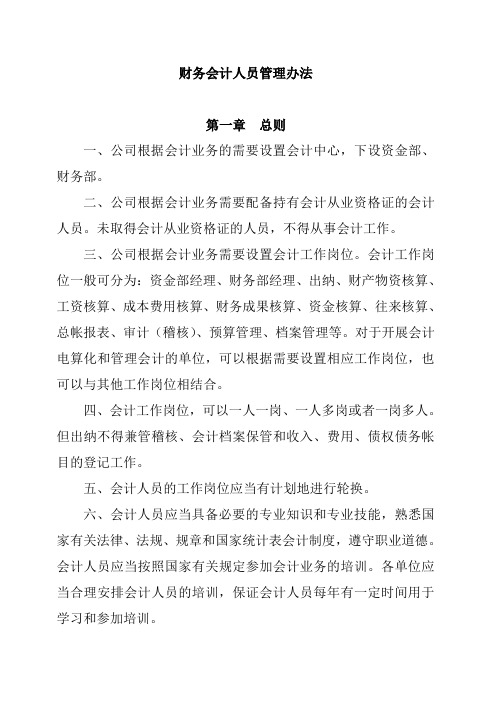 财务会计人员管理办法

第一章　总则

一、公司根据会计业务的需要设置会计中心，下设资金部、财务部。

二、公司根据会计业务需要配备持有会计从业资格证的会计人员。未取得会计从业资格证的人员，不得从事会计工作。

三、公司根据会计业务需要设置会计工作岗位。会计工作岗位一般可分为：资金部经理、财务部经理、出纳、财产物资核算、工资核算、成本费用核算、财务成果核算、资金核算、往来核算、总帐报表、审计（稽核）、预算管理、档案管理等。对于开展会计电算化和管理会计的单位，可以根据需要设置相应工作岗位，也可以与其他工作岗位相结合。

四、会计工作岗位，可以一人一岗、一人多岗或者一岗多人。但出纳不得兼管稽核、会计档案保管和收入、费用、债权债务帐目的登记工作。

五、会计人员的工作岗位应当有计划地进行轮换。

六、会计人员应当具备必要的专业知识和专业技能，熟悉国家有关法律、法规、规章和国家统计表会计制度，遵守职业道德。会计人员应当按照国家有关规定参加会计业务的培训。各单位应当合理安排会计人员的培训，保证会计人员每年有一定时间用于学习和参加培训。